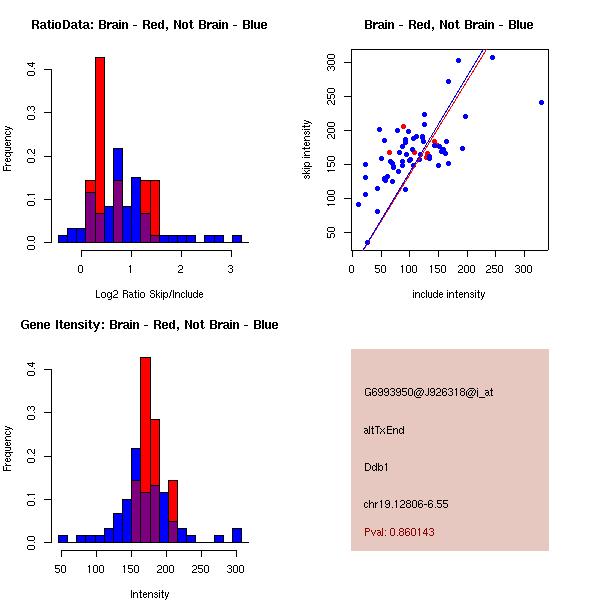 RatioData: Brain - Red, Not Brain - Blue

Frequency

0.0 0.1 0.2 0.3 0.4

0 1 2 3

Log2 Ratio Skip/Include

Brain - Red, Not Brain - Blue

skip intensity

50 100 150 200 250 300

0 50 100 150 200 250 300

include intensity

Gene Itensity: Brain - Red, Not Brain - Blue

Frequency

0.0 0.1 0.2 0.3 0.4

50 100 150 200 250 300

Intensity

G6993950@J926318@i_at

altTxEnd

Ddb1

chr19.12806-6.55

Pval: 0.860143